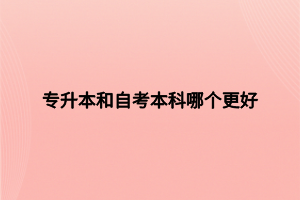 专升本和自考本科哪个更好